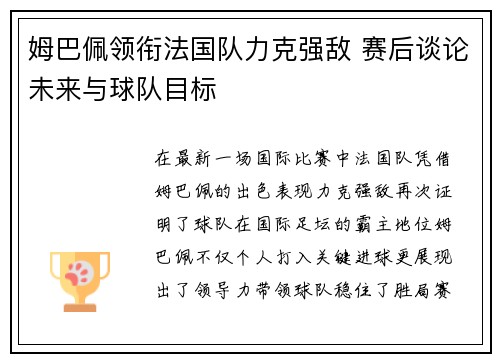 姆巴佩领衔法国队力克强敌 赛后谈论未来与球队目标

在最新一场国际比赛中法国队凭借姆巴佩的出色表现力克强敌再次证明了球队在国际足坛的霸主地位姆巴佩不仅个人打入关键进球更展现出了领导力带领球队稳住了胜局赛